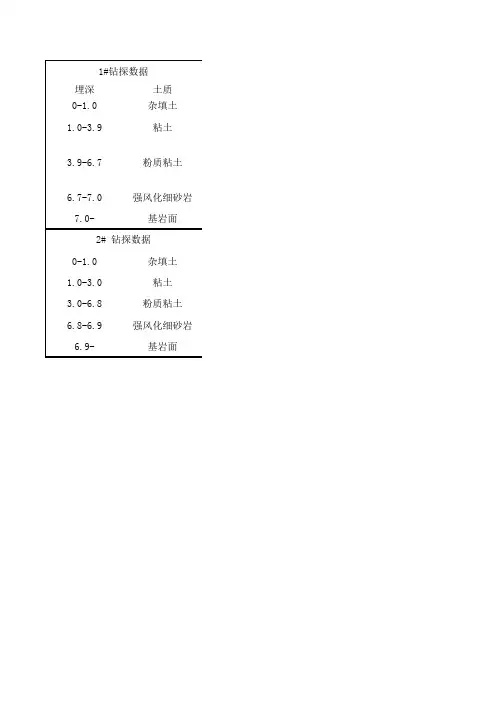 1#钻探数据

| 埋深 | 土质 |
|---|---|
| 0-1.0 | 杂填土 |
| 1.0-3.9 | 粘土 |
| 3.9-6.7 | 粉质粘土 |
| 6.7-7.0 | 强风化细砂岩 |
| 7.0- | 基岩面 |

2# 钻探数据

| | |
|---|---|
| 0-1.0 | 杂填土 |
| 1.0-3.0 | 粘土 |
| 3.0-6.8 | 粉质粘土 |
| 6.8-6.9 | 强风化细砂岩 |
| 6.9- | 基岩面 |